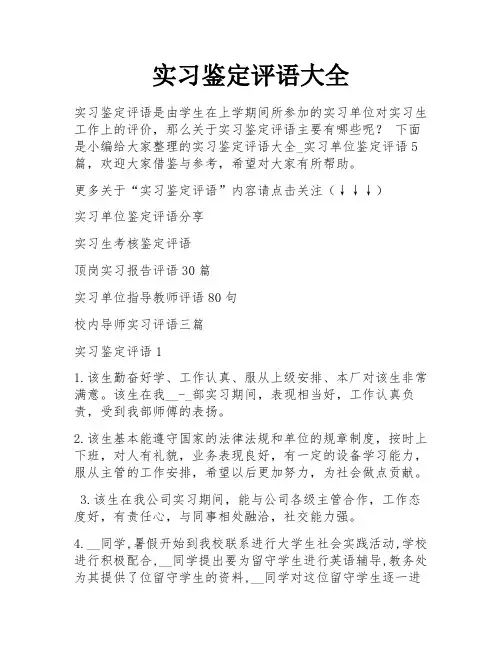 实习鉴定评语大全

实习鉴定评语是由学生在上学期间所参加的实习单位对实习生工作上的评价，那么关于实习鉴定评语主要有哪些呢？ 下面是小编给大家整理的实习鉴定评语大全_实习单位鉴定评语5篇，欢迎大家借鉴与参考，希望对大家有所帮助。

更多关于“实习鉴定评语”内容请点击关注（↓↓↓）

实习单位鉴定评语分享

实习生考核鉴定评语

顶岗实习报告评语30篇

实习单位指导教师评语80句

校内导师实习评语三篇

实习鉴定评语1

1.该生勤奋好学、工作认真、服从上级安排、本厂对该生非常满意。该生在我__-_部实习期间，表现相当好，工作认真负责，受到我部师傅的表扬。

2.该生基本能遵守国家的法律法规和单位的规章制度，按时上下班，对人有礼貌，业务表现良好，有一定的设备学习能力，服从主管的工作安排，希望以后更加努力，为社会做点贡献。

3.该生在我公司实习期间，能与公司各级主管合作，工作态度好，有责任心，与同事相处融洽，社交能力强。

4.__同学,暑假开始到我校联系进行大学生社会实践活动,学校进行积极配合,__同学提出要为留守学生进行英语辅导,教务处为其提供了位留守学生的资料,__同学对这位留守学生逐一进